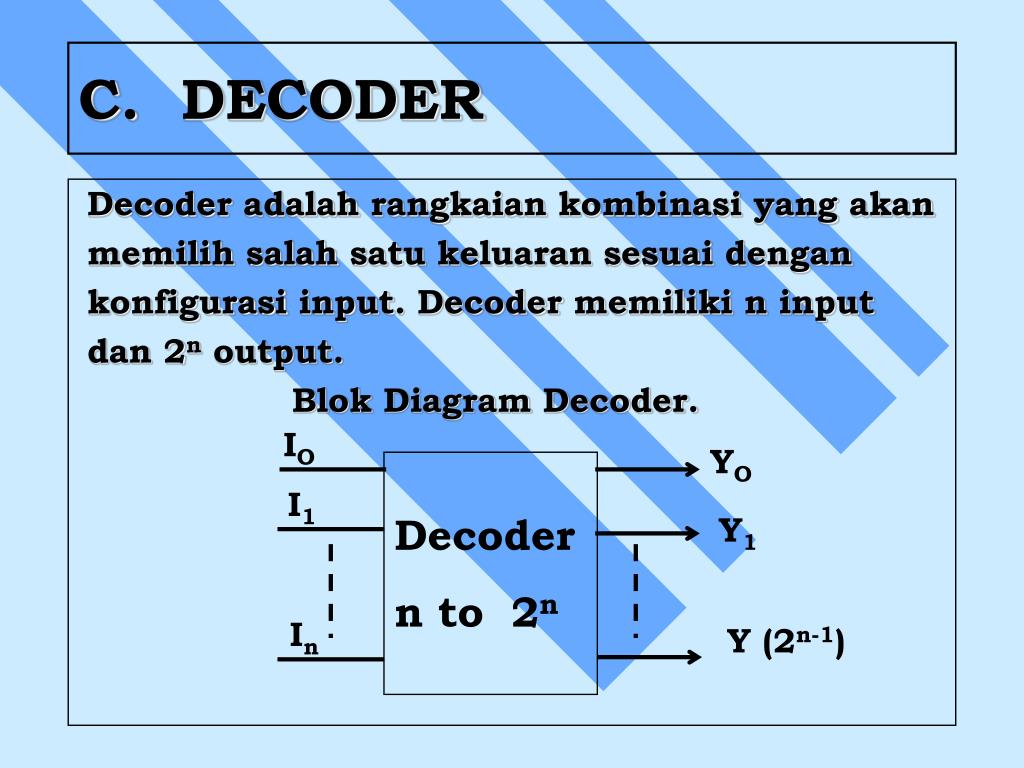 C. DECODER

Decoder adalah rangkaian kombinasi yang akan memilih salah satu keluaran sesuai dengan konfigurasi input. Decoder memiliki n input dan $2^n$ output.

Blok Diagram Decoder.

$I_O$
$I_1$
$I_n$

Decoder
n to $2^n$

$Y_O$
$Y_1$
Y ($2^{n-1}$)